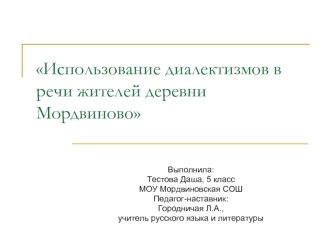 «Использование диалектизмов в речи жителей деревни Мордвиново»

Выполнила:
Тестова Даша, 5 класс
МОУ Мордвиновская СОШ
Педагог-наставник:
Городничая Л.А.,
учитель русского языка и литературы